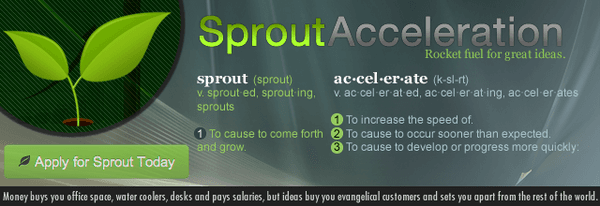 SproutAcceleration
Rocket fuel for great ideas.

sprout (sprout)
v. sprout·ed, sprout·ing, sprouts

1 To cause to come forth and grow.

ac·cel·er·ate (k-sl-rt)
v. ac·cel·er·at·ed, ac·cel·er·at·ing, ac·cel·er·ates

1 To increase the speed of.
2 To cause to occur sooner than expected.
3 To cause to develop or progress more quickly:

Apply for Sprout Today

Money buys you office space, water coolers, desks and pays salaries, but ideas buy you evangelical customers and sets you apart from the rest of the world.